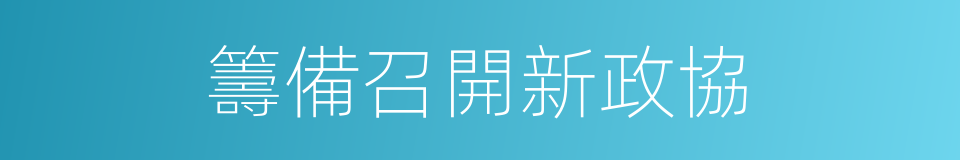 籌備召開新政協